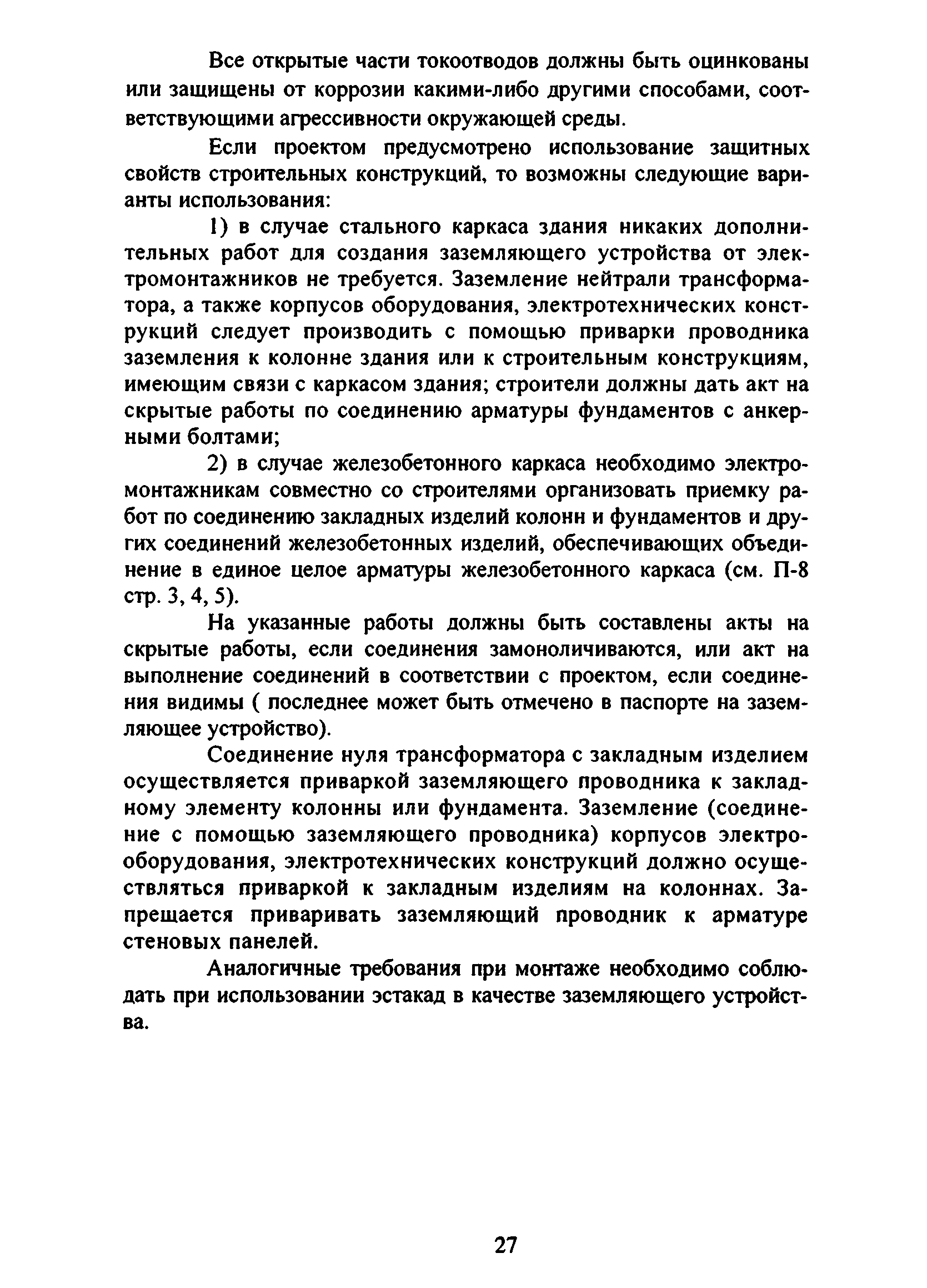 Все открытые части токоотводов должны быть оцинкованы или защищены от коррозии какими-либо другими способами, соответствующими агрессивности окружающей среды.

Если проектом предусмотрено использование защитных свойств строительных конструкций, то возможны следующие варианты использования:

1) в случае стального каркаса здания никаких дополнительных работ для создания заземляющего устройства от электромонтажников не требуется. Заземление нейтрали трансформатора, а также корпусов оборудования, электротехнических конструкций следует производить с помощью приварки проводника заземления к колонне здания или к строительным конструкциям, имеющим связи с каркасом здания; строители должны дать акт на скрытые работы по соединению арматуры фундаментов с анкерными болтами;

2) в случае железобетонного каркаса необходимо электромонтажникам совместно со строителями организовать приемку работ по соединению закладных изделий колонн и фундаментов и других соединений железобетонных изделий, обеспечивающих объединение в единое целое арматуры железобетонного каркаса (см. П-8 стр. 3, 4, 5).

На указанные работы должны быть составлены акты на скрытые работы, если соединения замоноличиваются, или акт на выполнение соединений в соответствии с проектом, если соединения видимы ( последнее может быть отмечено в паспорте на заземляющее устройство).

Соединение нуля трансформатора с закладным изделием осуществляется приваркой заземляющего проводника к закладному элементу колонны или фундамента. Заземление (соединение с помощью заземляющего проводника) корпусов электрооборудования, электротехнических конструкций должно осуществляться приваркой к закладным изделиям на колоннах. Запрещается приваривать заземляющий проводник к арматуре стеновых панелей.

Аналогичные требования при монтаже необходимо соблюдать при использовании эстакад в качестве заземляющего устройства.

27